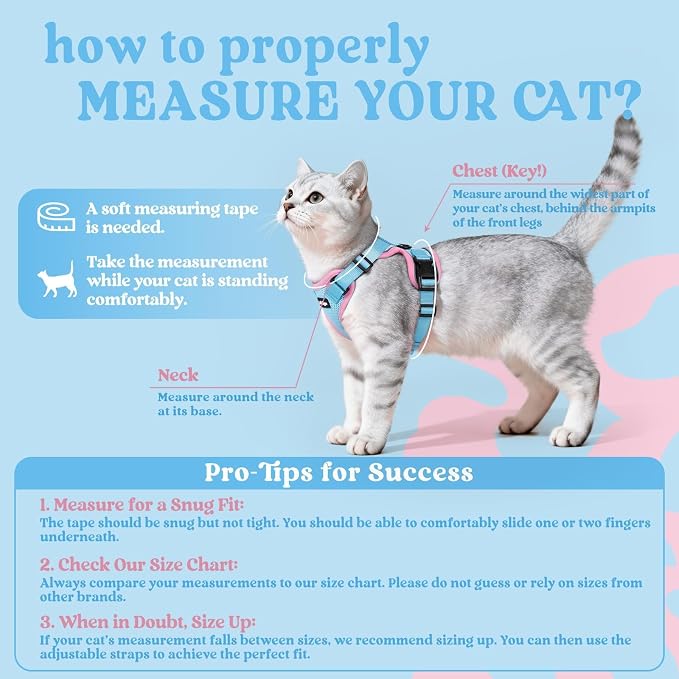 how to properly
MEASURE YOUR CAT?

A soft measuring tape is needed.

Take the measurement while your cat is standing comfortably.

Chest (Key!)
Measure around the widest part of your cat's chest, behind the armpits of the front legs

Neck
Measure around the neck at its base.

Pro-Tips for Success

1. Measure for a Snug Fit:
The tape should be snug but not tight. You should be able to comfortably slide one or two fingers underneath.

2. Check Our Size Chart:
Always compare your measurements to our size chart. Please do not guess or rely on sizes from other brands.

3. When in Doubt, Size Up:
If your cat's measurement falls between sizes, we recommend sizing up. You can then use the adjustable straps to achieve the perfect fit.